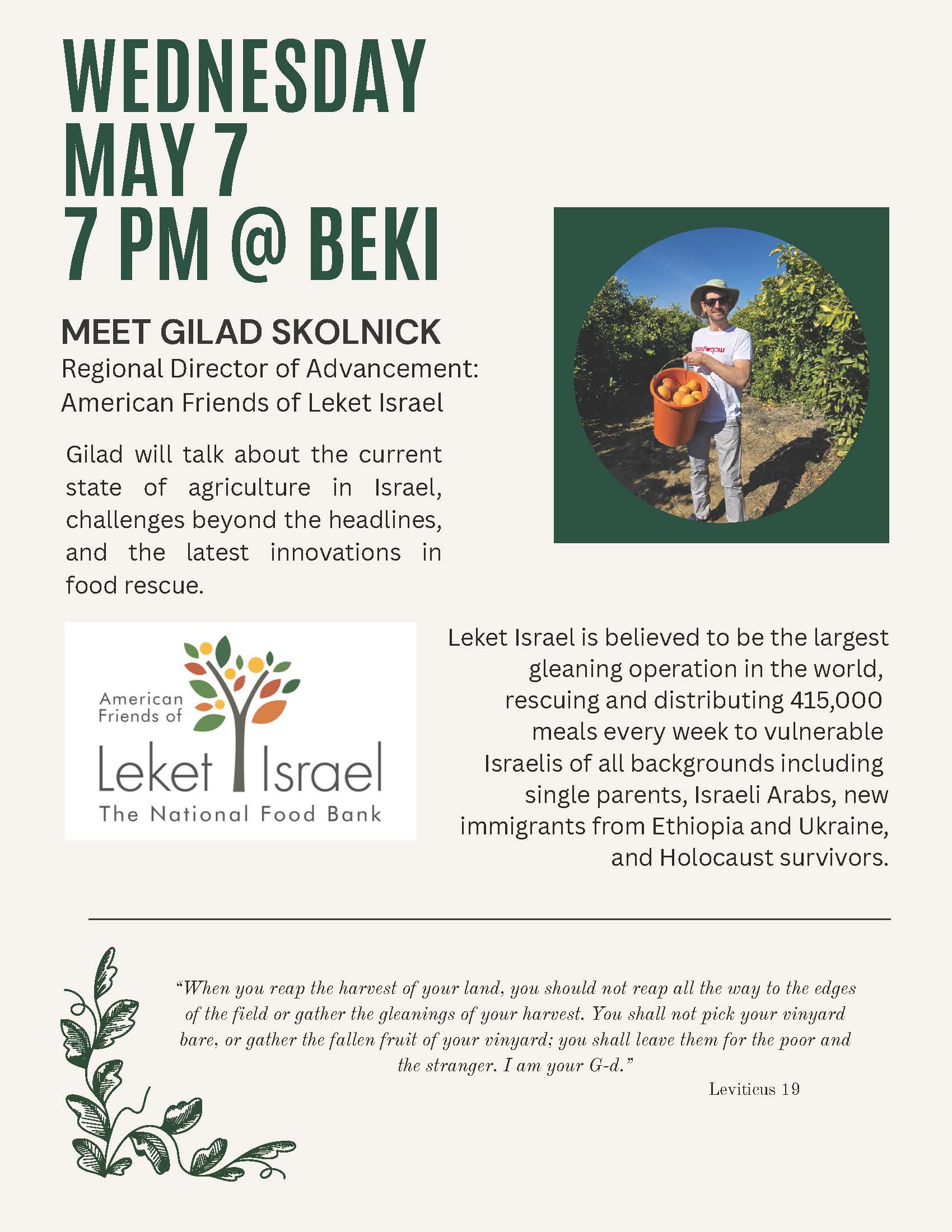 WEDNESDAY
MAY 7
7 PM @ BEKI

MEET GILAD SKOLNICK
Regional Director of Advancement: American Friends of Leket Israel

Gilad will talk about the current state of agriculture in Israel, challenges beyond the headlines, and the latest innovations in food rescue.

American Friends of
Leket Israel
The National Food Bank

Leket Israel is believed to be the largest gleaning operation in the world, rescuing and distributing 415,000 meals every week to vulnerable Israelis of all backgrounds including single parents, Israeli Arabs, new immigrants from Ethiopia and Ukraine, and Holocaust survivors.

"When you reap the harvest of your land, you should not reap all the way to the edges of the field or gather the gleanings of your harvest. You shall not pick your vinyard bare, or gather the fallen fruit of your vinyard; you shall leave them for the poor and the stranger. I am your G-d."
Leviticus 19